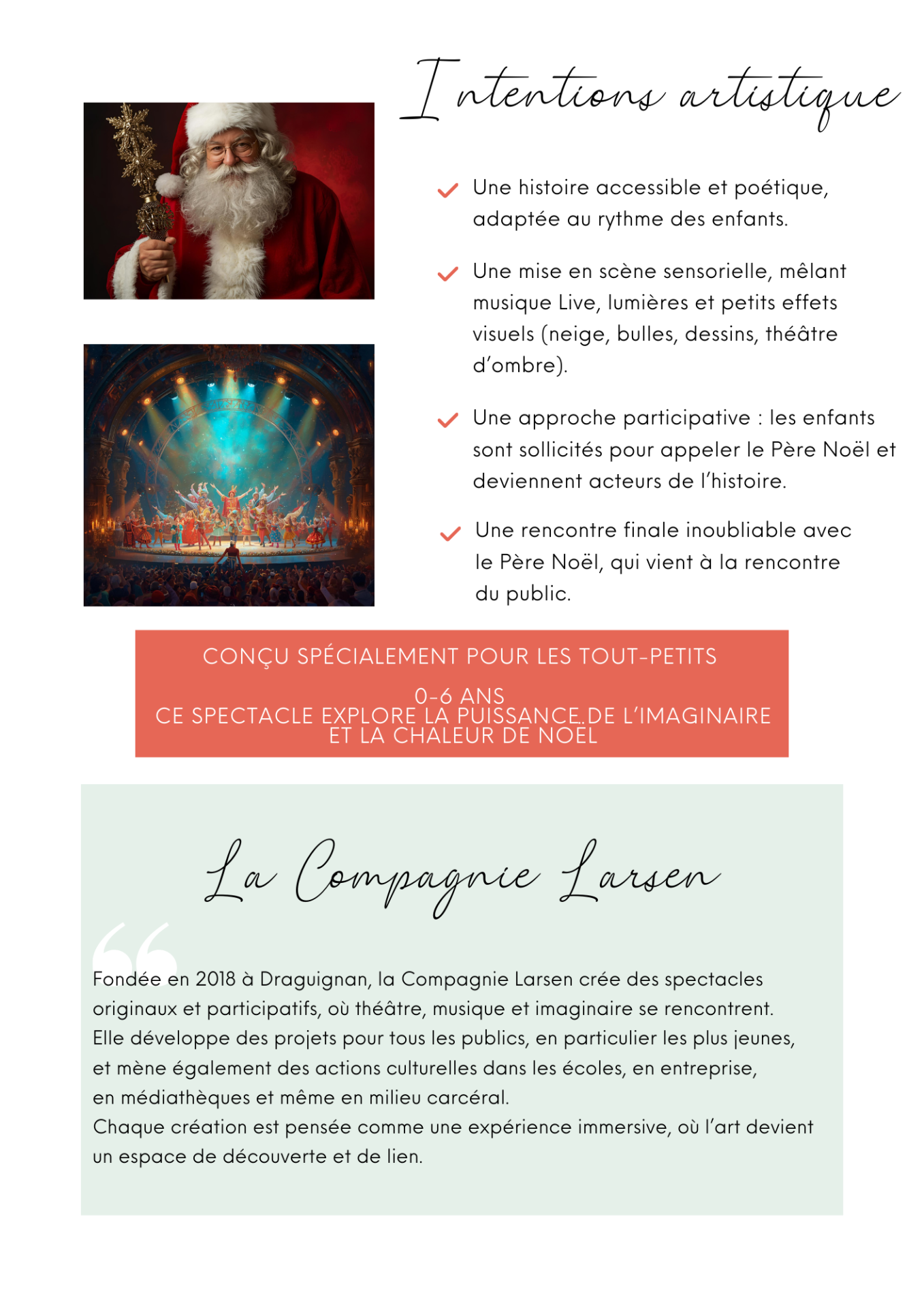 Intentions artistique

Une histoire accessible et poétique, adaptée au rythme des enfants.

Une mise en scène sensorielle, mêlant musique Live, lumières et petits effets visuels (neige, bulles, dessins, théâtre d'ombre).

Une approche participative : les enfants sont sollicités pour appeler le Père Noël et deviennent acteurs de l'histoire.

Une rencontre finale inoubliable avec le Père Noël, qui vient à la rencontre du public.

CONÇU SPÉCIALEMENT POUR LES TOUT-PETITS

0-6 ANS
CE SPECTACLE EXPLORE LA PUISSANCE DE L'IMAGINAIRE ET LA CHALEUR DE NOËL

La Compagnie Larsen

Fondée en 2018 à Draguignan, la Compagnie Larsen crée des spectacles originaux et participatifs, où théâtre, musique et imaginaire se rencontrent.
Elle développe des projets pour tous les publics, en particulier les plus jeunes, et mène également des actions culturelles dans les écoles, en entreprise, en médiathèques et même en milieu carcéral.
Chaque création est pensée comme une expérience immersive, où l'art devient un espace de découverte et de lien.